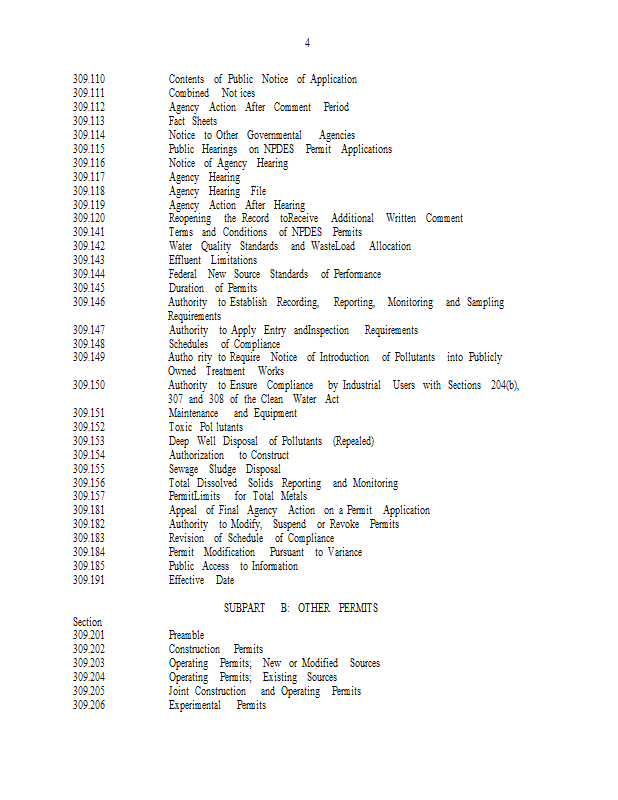 4

309.110 Contents of Public Notice of Application
309.111 Combined Not ices
309.112 Agency Action After Comment Period
309.113 Fact Sheets
309.114 Notice to Other Governmental Agencies
309.115 Public Hearings on NPDES Permit Applications
309.116 Notice of Agency Hearing
309.117 Agency Hearing
309.118 Agency Hearing File
309.119 Agency Action After Hearing
309.120 Reopening the Record toReceive Additional Written Comment
309.141 Terms and Conditions of NPDES Permits
309.142 Water Quality Standards and WasteLoad Allocation
309.143 Effluent Limitations
309.144 Federal New Source Standards of Performance
309.145 Duration of Permits
309.146 Authority to Establish Recording, Reporting, Monitoring and Sampling Requirements
309.147 Authority to Apply Entry andInspection Requirements
309.148 Schedules of Compliance
309.149 Autho rity to Require Notice of Introduction of Pollutants into Publicly Owned Treatment Works
309.150 Authority to Ensure Compliance by Industrial Users with Sections 204(b), 307 and 308 of the Clean Water Act
309.151 Maintenance and Equipment
309.152 Toxic Pol lutants
309.153 Deep Well Disposal of Pollutants (Repealed)
309.154 Authorization to Construct
309.155 Sewage Sludge Disposal
309.156 Total Dissolved Solids Reporting and Monitoring
309.157 PermitLimits for Total Metals
309.181 Appeal of Final Agency Action on a Permit Application
309.182 Authority to Modify, Suspend or Revoke Permits
309.183 Revision of Schedule of Compliance
309.184 Permit Modification Pursuant to Variance
309.185 Public Access to Information
309.191 Effective Date

SUBPART B: OTHER PERMITS

Section
309.201 Preamble
309.202 Construction Permits
309.203 Operating Permits; New or Modified Sources
309.204 Operating Permits; Existing Sources
309.205 Joint Construction and Operating Permits
309.206 Experimental Permits